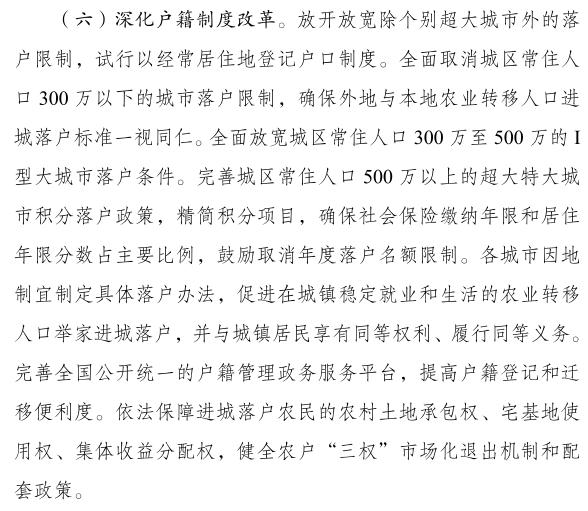 （六）深化户籍制度改革。放开放宽除个别超大城市外的落户限制，试行以经常居住地登记户口制度。全面取消城区常住人口 300 万以下的城市落户限制，确保外地与本地农业转移人口进城落户标准一视同仁。全面放宽城区常住人口 300 万至 500 万的 I 型大城市落户条件。完善城区常住人口 500 万以上的超大特大城市积分落户政策，精简积分项目，确保社会保险缴纳年限和居住年限分数占主要比例，鼓励取消年度落户名额限制。各城市因地制宜制定具体落户办法，促进在城镇稳定就业和生活的农业转移人口举家进城落户，并与城镇居民享有同等权利、履行同等义务。完善全国公开统一的户籍管理政务服务平台，提高户籍登记和迁移便利度。依法保障进城落户农民的农村土地承包权、宅基地使用权、集体收益分配权，健全农户“三权”市场化退出机制和配套政策。